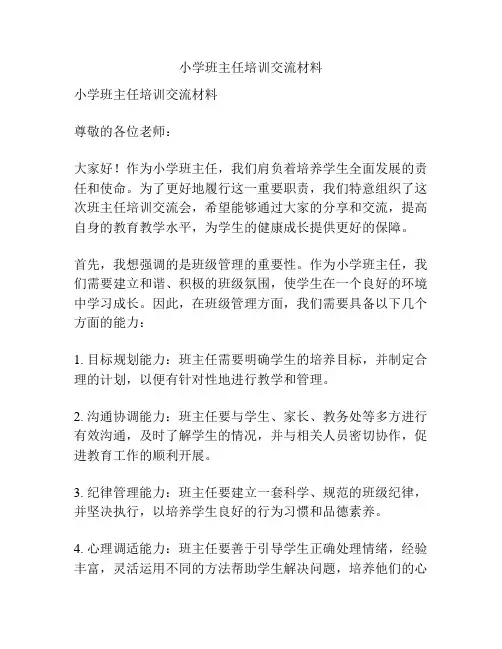 小学班主任培训交流材料

小学班主任培训交流材料

尊敬的各位老师：

大家好！作为小学班主任，我们肩负着培养学生全面发展的责任和使命。为了更好地履行这一重要职责，我们特意组织了这次班主任培训交流会，希望能够通过大家的分享和交流，提高自身的教育教学水平，为学生的健康成长提供更好的保障。

首先，我想强调的是班级管理的重要性。作为小学班主任，我们需要建立和谐、积极的班级氛围，使学生在一个良好的环境中学习成长。因此，在班级管理方面，我们需要具备以下几个方面的能力：

1. 目标规划能力：班主任需要明确学生的培养目标，并制定合理的计划，以便有针对性地进行教学和管理。

2. 沟通协调能力：班主任要与学生、家长、教务处等多方进行有效沟通，及时了解学生的情况，并与相关人员密切协作，促进教育工作的顺利开展。

3. 纪律管理能力：班主任要建立一套科学、规范的班级纪律，并坚决执行，以培养学生良好的行为习惯和品德素养。

4. 心理调适能力：班主任要善于引导学生正确处理情绪，经验丰富，灵活运用不同的方法帮助学生解决问题，培养他们的心